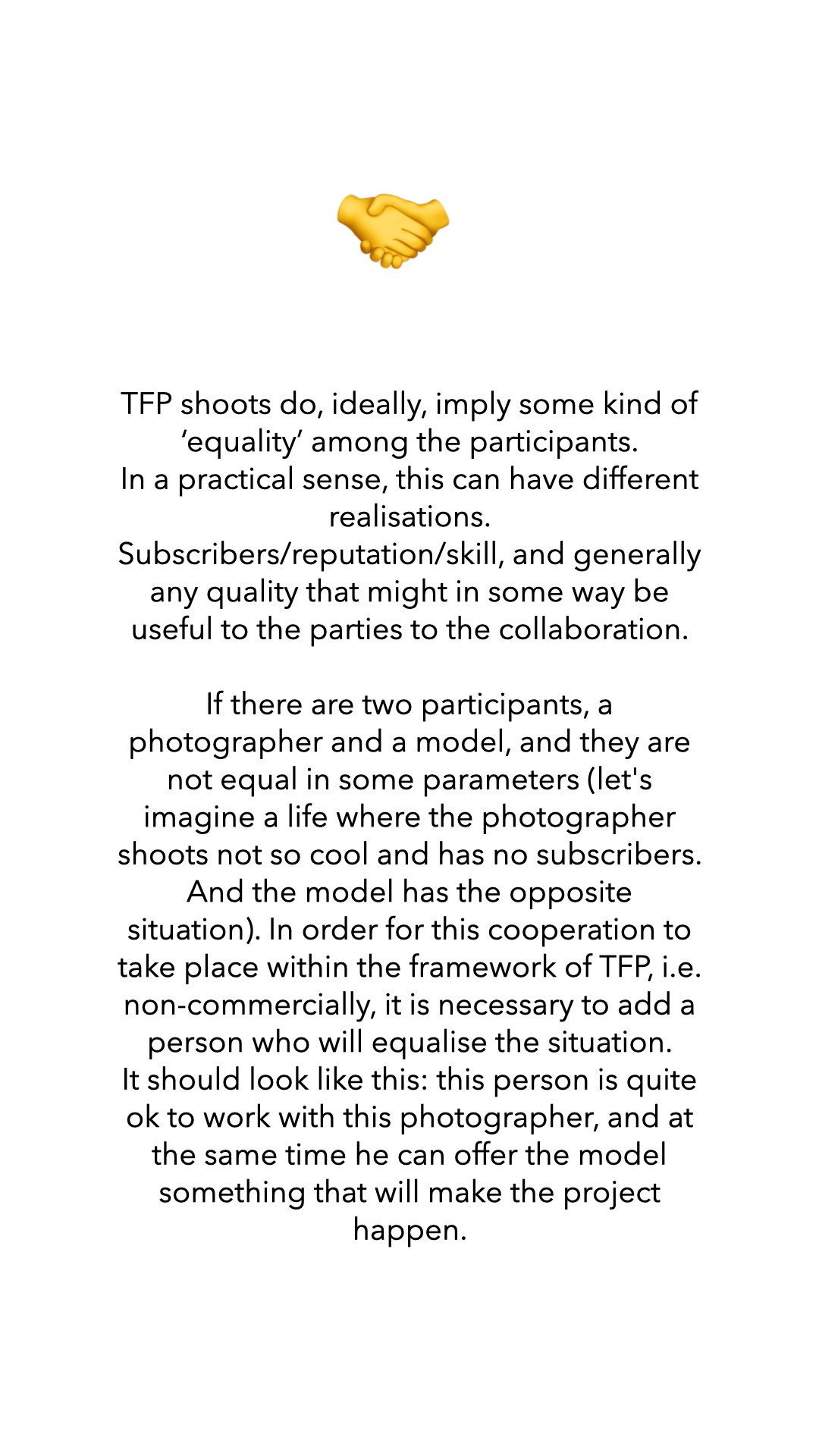 TFP shoots do, ideally, imply some kind of ‘equality’ among the participants.
In a practical sense, this can have different realisations.
Subscribers/reputation/skill, and generally any quality that might in some way be useful to the parties to the collaboration.

If there are two participants, a photographer and a model, and they are not equal in some parameters (let's imagine a life where the photographer shoots not so cool and has no subscribers. And the model has the opposite situation). In order for this cooperation to take place within the framework of TFP, i.e. non-commercially, it is necessary to add a person who will equalise the situation.
It should look like this: this person is quite ok to work with this photographer, and at the same time he can offer the model something that will make the project happen.